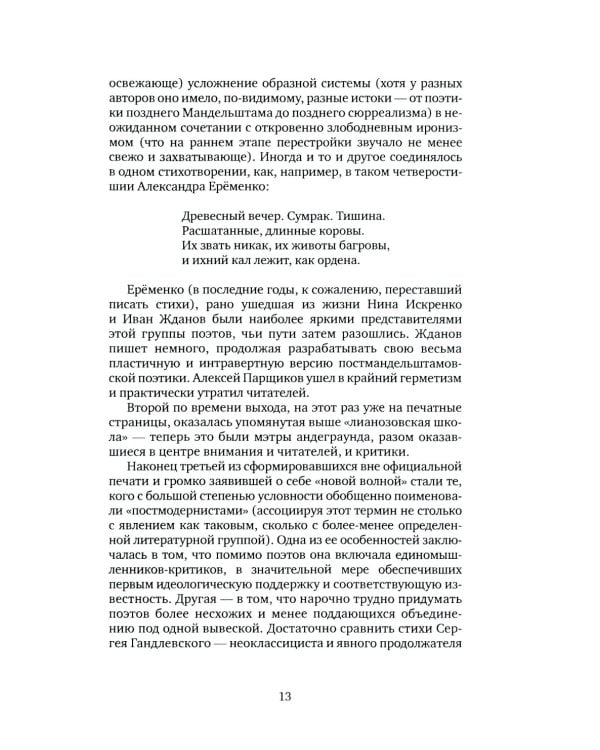 освежающе) усложнение образной системы (хотя у разных авторов оно имело, по-видимому, разные истоки — от поэтики позднего Мандельштама до позднего сюрреализма) в неожиданном сочетании с откровенно злободневным иронизмом (что на раннем этапе перестройки звучало не менее свежо и захватывающе). Иногда и то и другое соединялось в одном стихотворении, как, например, в таком четверостишии Александра Ерёменко:

Древесный вечер. Сумрак. Тишина.
Расшатанные, длинные коровы.
Их звать никак, их животы багровы,
и ихний кал лежит, как ордена.

Ерёменко (в последние годы, к сожалению, переставший писать стихи), рано ушедшая из жизни Нина Искренко и Иван Жданов были наиболее яркими представителями этой группы поэтов, чьи пути затем разошлись. Жданов пишет немного, продолжая разрабатывать свою весьма пластичную и интравертную версию постмандельштамовской поэтики. Алексей Парщиков ушел в крайний герметизм и практически утратил читателей.

Второй по времени выхода, на этот раз уже на печатные страницы, оказалась упомянутая выше «лианозовская школа» — теперь это были мэтры андеграунда, разом оказавшиеся в центре внимания и читателей, и критики.

Наконец третьей из сформировавшихся вне официальной печати и громко заявившей о себе «новой волной» стали те, кого с большой степенью условности обобщенно поименовали «постмодернистами» (ассоциируя этот термин не столько с явлением как таковым, сколько с более-менее определенной литературной группой). Одна из ее особенностей заключалась в том, что помимо поэтов она включала единомышленников-критиков, в значительной мере обеспечивших первым идеологическую поддержку и соответствующую известность. Другая — в том, что нарочно трудно придумать поэтов более несхожих и менее поддающихся объединению под одной вывеской. Достаточно сравнить стихи Сергея Гандлевского — неоклассициста и явного продолжателя

13